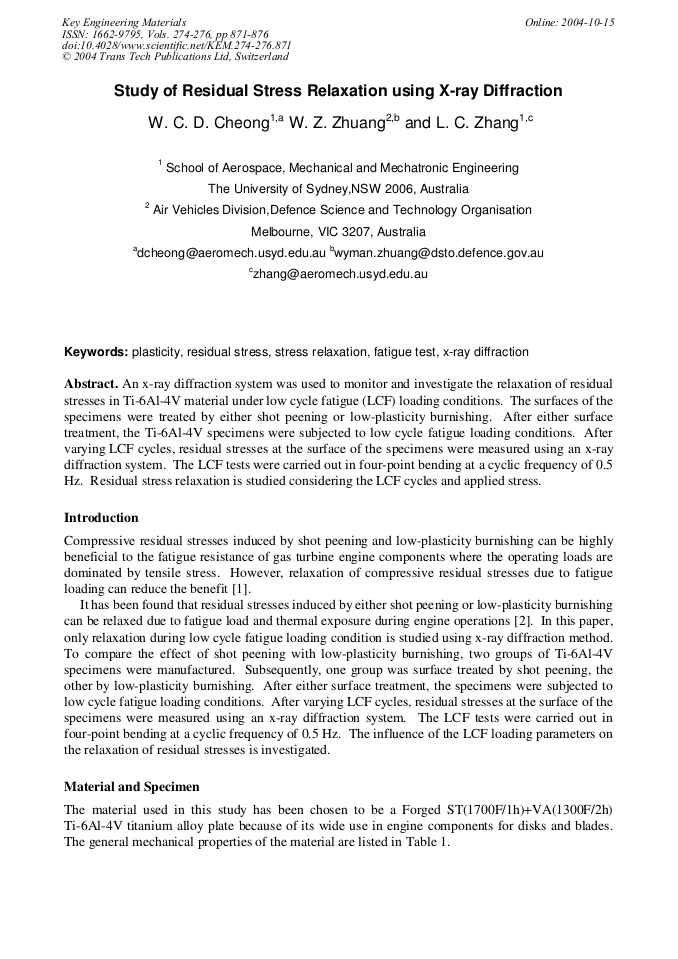 Key Engineering Materials
ISSN: 1662-9795, Vols. 274-276, pp 871-876
doi:10.4028/www.scientific.net/KEM.274-276.871
© 2004 Trans Tech Publications Ltd, Switzerland

Online: 2004-10-15

Study of Residual Stress Relaxation using X-ray Diffraction

W. C. D. Cheong$^{1,a}$ W. Z. Zhuang$^{2,b}$ and L. C. Zhang$^{1,c}$

$^1$ School of Aerospace, Mechanical and Mechatronic Engineering
The University of Sydney,NSW 2006, Australia
$^2$ Air Vehicles Division,Defence Science and Technology Organisation
Melbourne, VIC 3207, Australia
$^a$dcheong@aeromech.usyd.edu.au $^b$wyman.zhuang@dsto.defence.gov.au
$^c$zhang@aeromech.usyd.edu.au

Keywords: plasticity, residual stress, stress relaxation, fatigue test, x-ray diffraction

Abstract. An x-ray diffraction system was used to monitor and investigate the relaxation of residual stresses in Ti-6Al-4V material under low cycle fatigue (LCF) loading conditions. The surfaces of the specimens were treated by either shot peening or low-plasticity burnishing. After either surface treatment, the Ti-6Al-4V specimens were subjected to low cycle fatigue loading conditions. After varying LCF cycles, residual stresses at the surface of the specimens were measured using an x-ray diffraction system. The LCF tests were carried out in four-point bending at a cyclic frequency of 0.5 Hz. Residual stress relaxation is studied considering the LCF cycles and applied stress.

Introduction

Compressive residual stresses induced by shot peening and low-plasticity burnishing can be highly beneficial to the fatigue resistance of gas turbine engine components where the operating loads are dominated by tensile stress. However, relaxation of compressive residual stresses due to fatigue loading can reduce the benefit [1].

It has been found that residual stresses induced by either shot peening or low-plasticity burnishing can be relaxed due to fatigue load and thermal exposure during engine operations [2]. In this paper, only relaxation during low cycle fatigue loading condition is studied using x-ray diffraction method. To compare the effect of shot peening with low-plasticity burnishing, two groups of Ti-6Al-4V specimens were manufactured. Subsequently, one group was surface treated by shot peening, the other by low-plasticity burnishing. After either surface treatment, the specimens were subjected to low cycle fatigue loading conditions. After varying LCF cycles, residual stresses at the surface of the specimens were measured using an x-ray diffraction system. The LCF tests were carried out in four-point bending at a cyclic frequency of 0.5 Hz. The influence of the LCF loading parameters on the relaxation of residual stresses is investigated.

Material and Specimen

The material used in this study has been chosen to be a Forged ST(1700F/1h)+VA(1300F/2h) Ti-6Al-4V titanium alloy plate because of its wide use in engine components for disks and blades. The general mechanical properties of the material are listed in Table 1.